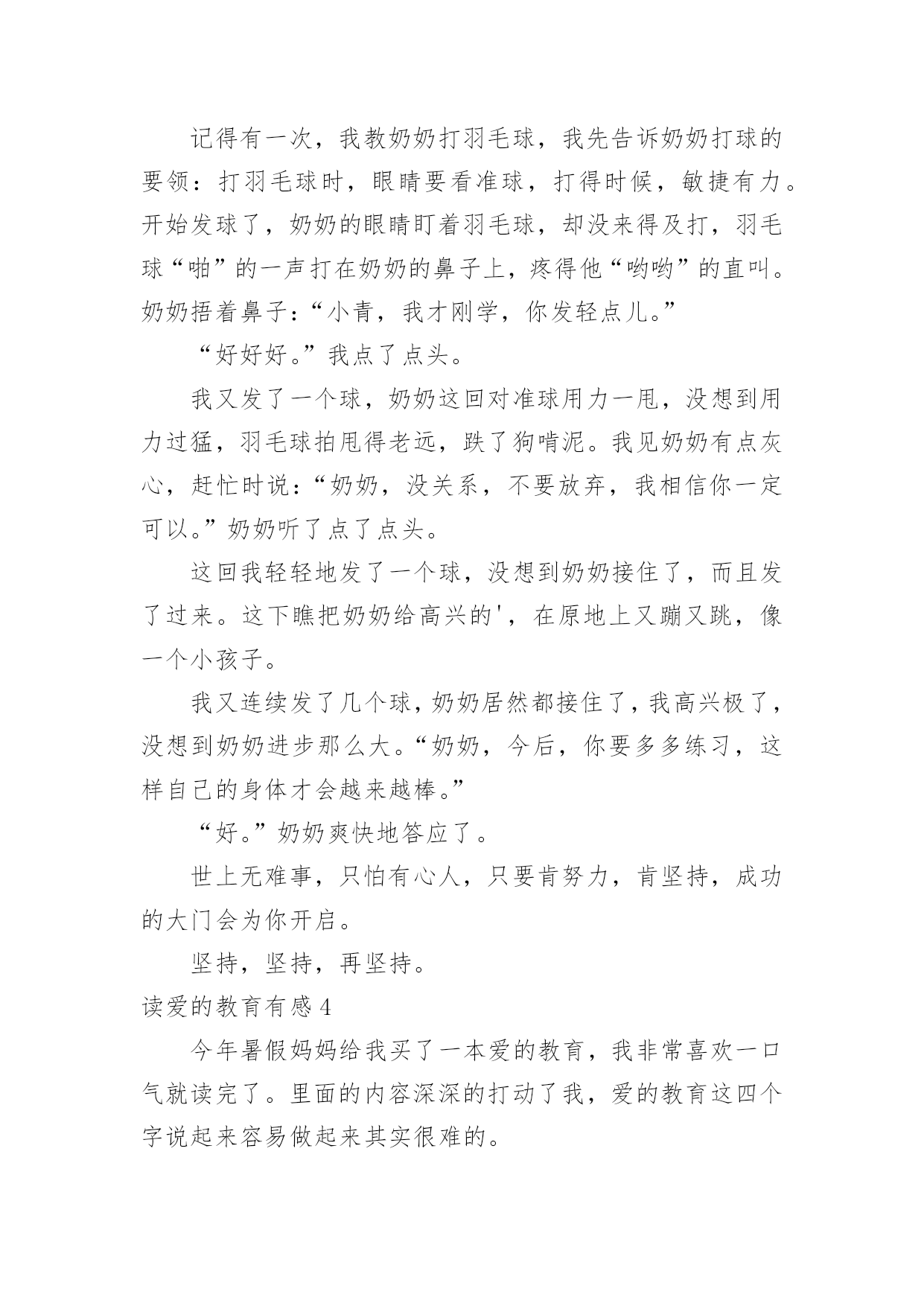 记得有一次，我教奶奶打羽毛球，我先告诉奶奶打球的要领：打羽毛球时，眼睛要看准球，打得时候，敏捷有力。开始发球了，奶奶的眼睛盯着羽毛球，却没来得及打，羽毛球“啪”的一声打在奶奶的鼻子上，疼得他“哟哟”的直叫。奶奶捂着鼻子：“小青，我才刚学，你发轻点儿。”

“好好好。”我点了点头。

我又发了一个球，奶奶这回对准球用力一甩，没想到用力过猛，羽毛球拍甩得老远，跌了狗啃泥。我见奶奶有点灰心，赶忙时说：“奶奶，没关系，不要放弃，我相信你一定可以。”奶奶听了点了点头。

这回我轻轻地发了一个球，没想到奶奶接住了，而且发了过来。这下瞧把奶奶给高兴的'，在原地上又蹦又跳，像一个小孩子。

我又连续发了几个球，奶奶居然都接住了，我高兴极了，没想到奶奶进步那么大。“奶奶，今后，你要多多练习，这样自己的身体才会越来越棒。”

“好。”奶奶爽快地答应了。

世上无难事，只怕有心人，只要肯努力，肯坚持，成功的大门会为你开启。

坚持，坚持，再坚持。

读爱的教育有感 4

今年暑假妈妈给我买了一本爱的教育，我非常喜欢一口气就读完了。里面的内容深深的打动了我，爱的教育这四个字说起来容易做起来其实很难的。